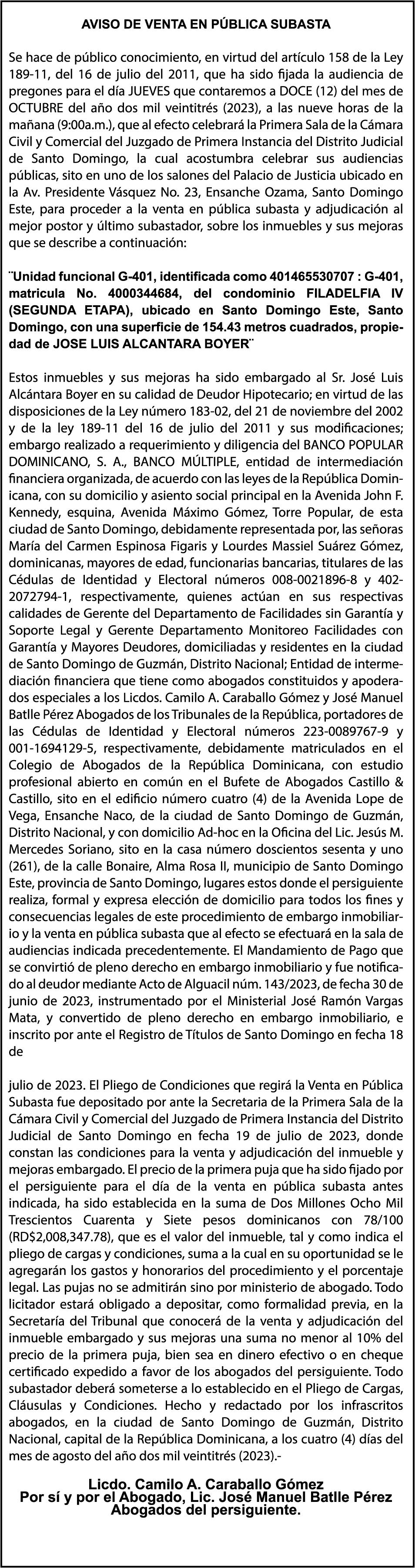 AVISO DE VENTA EN PÚBLICA SUBASTA

Se hace de público conocimiento, en virtud del artículo 158 de la Ley 189-11, del 16 de julio del 2011, que ha sido fijada la audiencia de pregones para el día JUEVES que contaremos a DOCE (12) del mes de OCTUBRE del año dos mil veintitrés (2023), a las nueve horas de la mañana (9:00a.m.), que al efecto celebrará la Primera Sala de la Cámara Civil y Comercial del Juzgado de Primera Instancia del Distrito Judicial de Santo Domingo, la cual acostumbra celebrar sus audiencias públicas, sito en uno de los salones del Palacio de Justicia ubicado en la Av. Presidente Vásquez No. 23, Ensanche Ozama, Santo Domingo Este, para proceder a la venta en pública subasta y adjudicación al mejor postor y último subastador, sobre los inmuebles y sus mejoras que se describe a continuación:

¨Unidad funcional G-401, identificada como 401465530707 : G-401, matricula No. 4000344684, del condominio FILADELFIA IV (SEGUNDA ETAPA), ubicado en Santo Domingo Este, Santo Domingo, con una superficie de 154.43 metros cuadrados, propiedad de JOSE LUIS ALCANTARA BOYER¨

Estos inmuebles y sus mejoras ha sido embargado al Sr. José Luis Alcántara Boyer en su calidad de Deudor Hipotecario; en virtud de las disposiciones de la Ley número 183-02, del 21 de noviembre del 2002 y de la ley 189-11 del 16 de julio del 2011 y sus modificaciones; embargo realizado a requerimiento y diligencia del BANCO POPULAR DOMINICANO, S. A., BANCO MÚLTIPLE, entidad de intermediación financiera organizada, de acuerdo con las leyes de la República Dominicana, con su domicilio y asiento social principal en la Avenida John F. Kennedy, esquina, Avenida Máximo Gómez, Torre Popular, de esta ciudad de Santo Domingo, debidamente representada por, las señoras María del Carmen Espinosa Figaris y Lourdes Massiel Suárez Gómez, dominicanas, mayores de edad, funcionarias bancarias, titulares de las Cédulas de Identidad y Electoral números 008-0021896-8 y 402-2072794-1, respectivamente, quienes actúan en sus respectivas calidades de Gerente del Departamento de Facilidades sin Garantía y Soporte Legal y Gerente Departamento Monitoreo Facilidades con Garantía y Mayores Deudores, domiciliadas y residentes en la ciudad de Santo Domingo de Guzmán, Distrito Nacional; Entidad de intermediación financiera que tiene como abogados constituidos y apoderados especiales a los Licdos. Camilo A. Caraballo Gómez y José Manuel Batlle Pérez Abogados de los Tribunales de la República, portadores de las Cédulas de Identidad y Electoral números 223-0089767-9 y 001-1694129-5, respectivamente, debidamente matriculados en el Colegio de Abogados de la República Dominicana, con estudio profesional abierto en común en el Bufete de Abogados Castillo & Castillo, sito en el edificio número cuatro (4) de la Avenida Lope de Vega, Ensanche Naco, de la ciudad de Santo Domingo de Guzmán, Distrito Nacional, y con domicilio Ad-hoc en la Oficina del Lic. Jesús M. Mercedes Soriano, sito en la casa número doscientos sesenta y uno (261), de la calle Bonaire, Alma Rosa II, municipio de Santo Domingo Este, provincia de Santo Domingo, lugares estos donde el persiguiente realiza, formal y expresa elección de domicilio para todos los fines y consecuencias legales de este procedimiento de embargo inmobiliario y la venta en pública subasta que al efecto se efectuará en la sala de audiencias indicada precedentemente. El Mandamiento de Pago que se convirtió de pleno derecho en embargo inmobiliario y fue notificado al deudor mediante Acto de Alguacil núm. 143/2023, de fecha 30 de junio de 2023, instrumentado por el Ministerial José Ramón Vargas Mata, y convertido de pleno derecho en embargo inmobiliario, e inscrito por ante el Registro de Títulos de Santo Domingo en fecha 18 de

julio de 2023. El Pliego de Condiciones que regirá la Venta en Pública Subasta fue depositado por ante la Secretaria de la Primera Sala de la Cámara Civil y Comercial del Juzgado de Primera Instancia del Distrito Judicial de Santo Domingo en fecha 19 de julio de 2023, donde constan las condiciones para la venta y adjudicación del inmueble y mejoras embargado. El precio de la primera puja que ha sido fijado por el persiguiente para el día de la venta en pública subasta antes indicada, ha sido establecida en la suma de Dos Millones Ocho Mil Trescientos Cuarenta y Siete pesos dominicanos con 78/100 (RD$2,008,347.78), que es el valor del inmueble, tal y como indica el pliego de cargas y condiciones, suma a la cual en su oportunidad se le agregarán los gastos y honorarios del procedimiento y el porcentaje legal. Las pujas no se admitirán sino por ministerio de abogado. Todo licitador estará obligado a depositar, como formalidad previa, en la Secretaría del Tribunal que conocerá de la venta y adjudicación del inmueble embargado y sus mejoras una suma no menor al 10% del precio de la primera puja, bien sea en dinero efectivo o en cheque certificado expedido a favor de los abogados del persiguiente. Todo subastador deberá someterse a lo establecido en el Pliego de Cargas, Cláusulas y Condiciones. Hecho y redactado por los infrascritos abogados, en la ciudad de Santo Domingo de Guzmán, Distrito Nacional, capital de la República Dominicana, a los cuatro (4) días del mes de agosto del año dos mil veintitrés (2023).-

Licdo. Camilo A. Caraballo Gómez
Por sí y por el Abogado, Lic. José Manuel Batlle Pérez
Abogados del persiguiente.